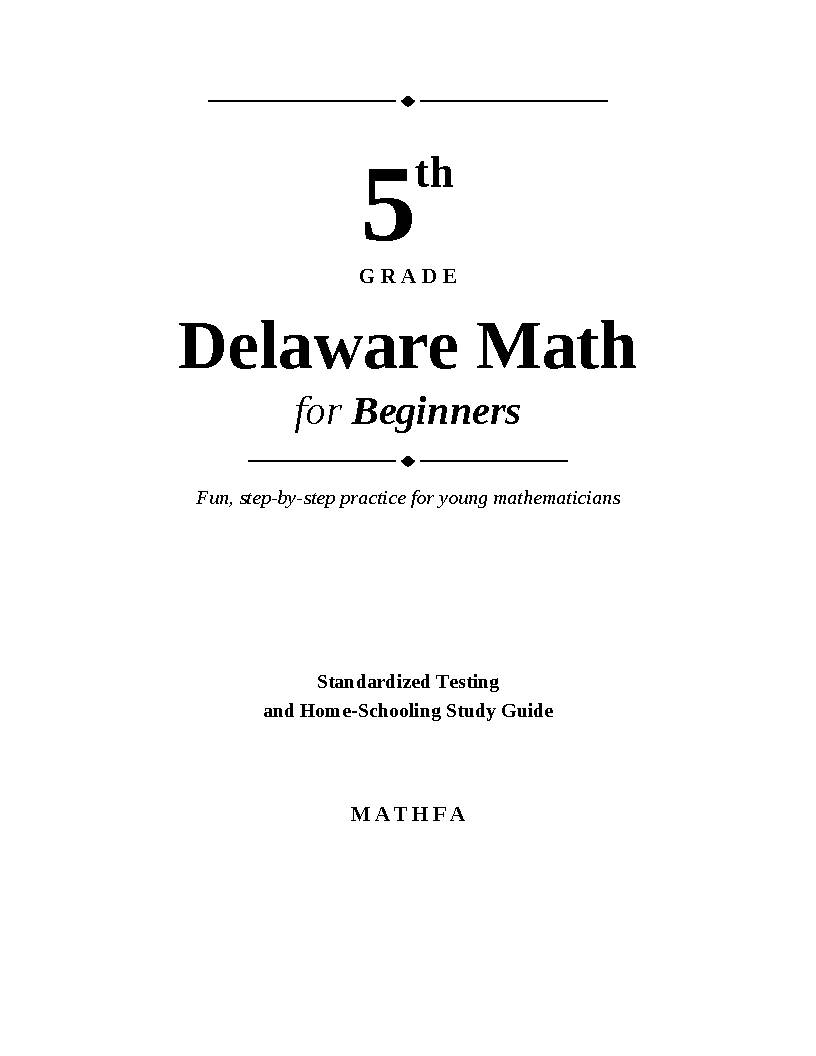 5th

GRADE

Delaware Math

for Beginners

Fun, step-by-step practice for young mathematicians

Standardized Testing
and Home-Schooling Study Guide

MATHFA